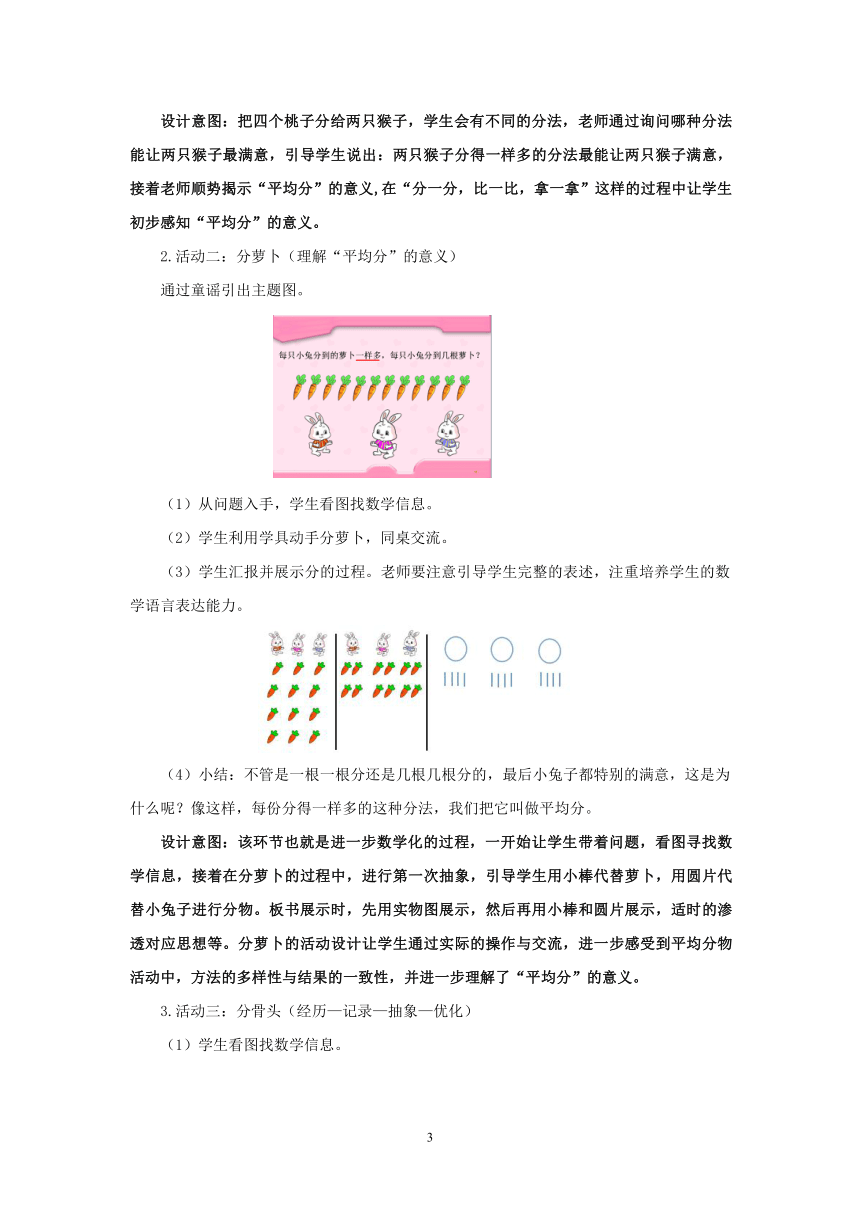 设计意图：把四个桃子分给两只猴子，学生会有不同的分法，老师通过询问哪种分法能让两只猴子最满意，引导学生说出：两只猴子分得一样多的分法最能让两只猴子满意，接着老师顺势揭示“平均分”的意义,在“分一分，比一比，拿一拿”这样的过程中让学生初步感知“平均分”的意义。

2.活动二：分萝卜（理解“平均分”的意义）

通过童谣引出主题图。

每只小兔分到的萝卜一样多，每只小兔分到几根萝卜？

（1）从问题入手，学生看图找数学信息。

（2）学生利用学具动手分萝卜，同桌交流。

（3）学生汇报并展示分的过程。老师要注意引导学生完整的表述，注重培养学生的数学语言表达能力。

（4）小结：不管是一根一根分还是几根几根分的，最后小兔子都特别的满意，这是为什么呢？像这样，每份分得一样多的这种分法，我们把它叫做平均分。

设计意图：该环节也就是进一步数学化的过程，一开始让学生带着问题，看图寻找数学信息，接着在分萝卜的过程中，进行第一次抽象，引导学生用小棒代替萝卜，用圆片代替小兔子进行分物。板书展示时，先用实物图展示，然后再用小棒和圆片展示，适时的渗透对应思想等。分萝卜的活动设计让学生通过实际的操作与交流，进一步感受到平均分物活动中，方法的多样性与结果的一致性，并进一步理解了“平均分”的意义。

3.活动三：分骨头（经历—记录—抽象—优化）

（1）学生看图找数学信息。

3